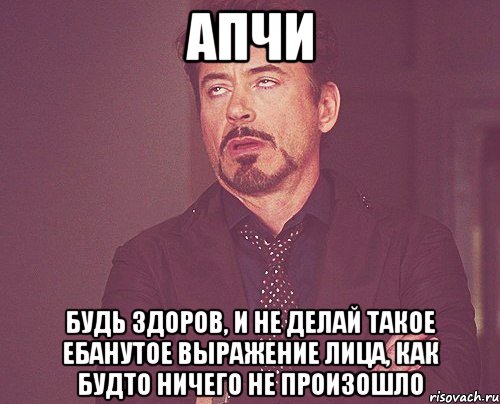 АПЧИ

БУДЬ ЗДОРОВ, И НЕ ДЕЛАЙ ТАКОЕ ЕБАНУТОЕ ВЫРАЖЕНИЕ ЛИЦА, КАК БУДТО НИЧЕГО НЕ ПРОИЗОШЛО

risovach.ru